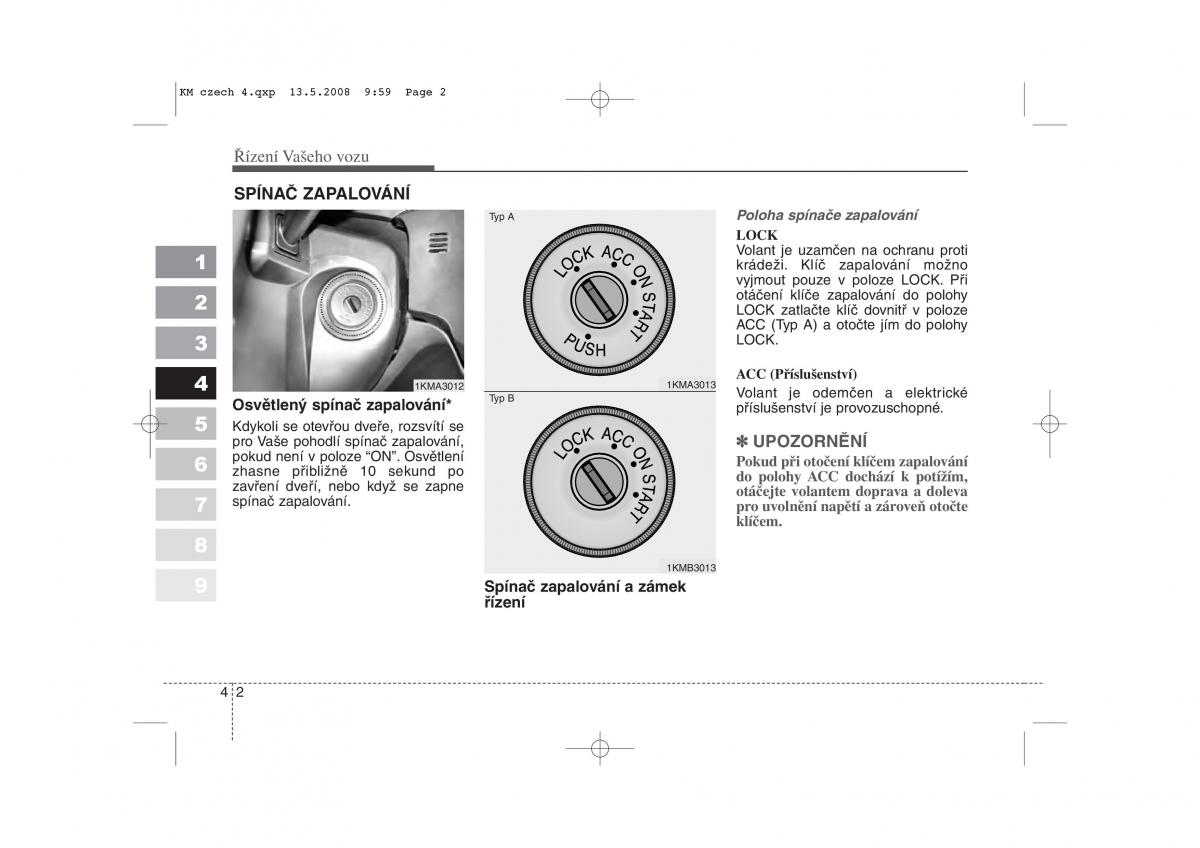 KM czech 4.qxp 13.5.2008 9:59 Page 2

Řízení Vašeho vozu

SPÍNAČ ZAPALOVÁNÍ

1
2
3
4
5
6
7
8
9

1KMA3012

Osvětlený spínač zapalování*

Kdykoli se otevřou dveře, rozsvítí se pro Vaše pohodlí spínač zapalování, pokud není v poloze "ON". Osvětlení zhasne přibližně 10 sekund po zavření dveří, nebo když se zapne spínač zapalování.

Typ A

LOCK ACC ON START PUSH

1KMA3013

Typ B

LOCK ACC ON START

1KMB3013

Spínač zapalování a zámek řízení

Poloha spínače zapalování

LOCK
Volant je uzamčen na ochranu proti krádeži. Klíč zapalování možno vyjmout pouze v poloze LOCK. Při otáčení klíče zapalování do polohy LOCK zatlačte klíč dovnitř v poloze ACC (Typ A) a otočte jím do polohy LOCK.

ACC (Příslušenství)
Volant je odemčen a elektrické příslušenství je provozuschopné.

✽ UPOZORNĚNÍ
Pokud při otočení klíčem zapalování do polohy ACC dochází k potížím, otáčejte volantem doprava a doleva pro uvolnění napětí a zároveň otočte klíčem.

4 2